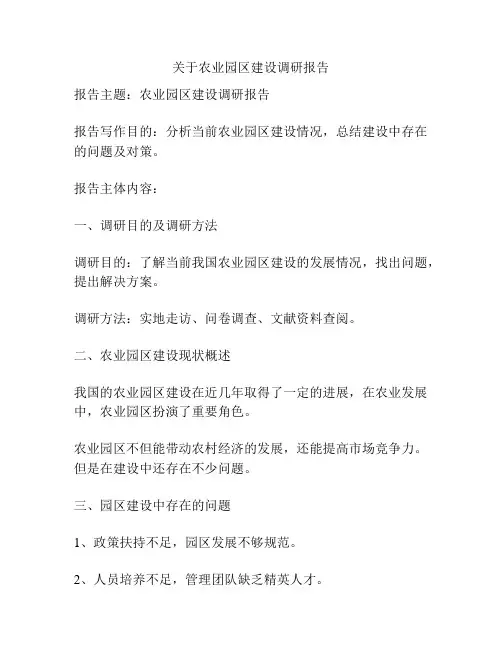 关于农业园区建设调研报告

报告主题：农业园区建设调研报告

报告写作目的：分析当前农业园区建设情况，总结建设中存在的问题及对策。

报告主体内容：

一、调研目的及调研方法

调研目的：了解当前我国农业园区建设的发展情况，找出问题，提出解决方案。

调研方法：实地走访、问卷调查、文献资料查阅。

二、农业园区建设现状概述

我国的农业园区建设在近几年取得了一定的进展，在农业发展中，农业园区扮演了重要角色。

农业园区不但能带动农村经济的发展，还能提高市场竞争力。但是在建设中还存在不少问题。

三、园区建设中存在的问题

1、政策扶持不足，园区发展不够规范。

2、人员培养不足，管理团队缺乏精英人才。